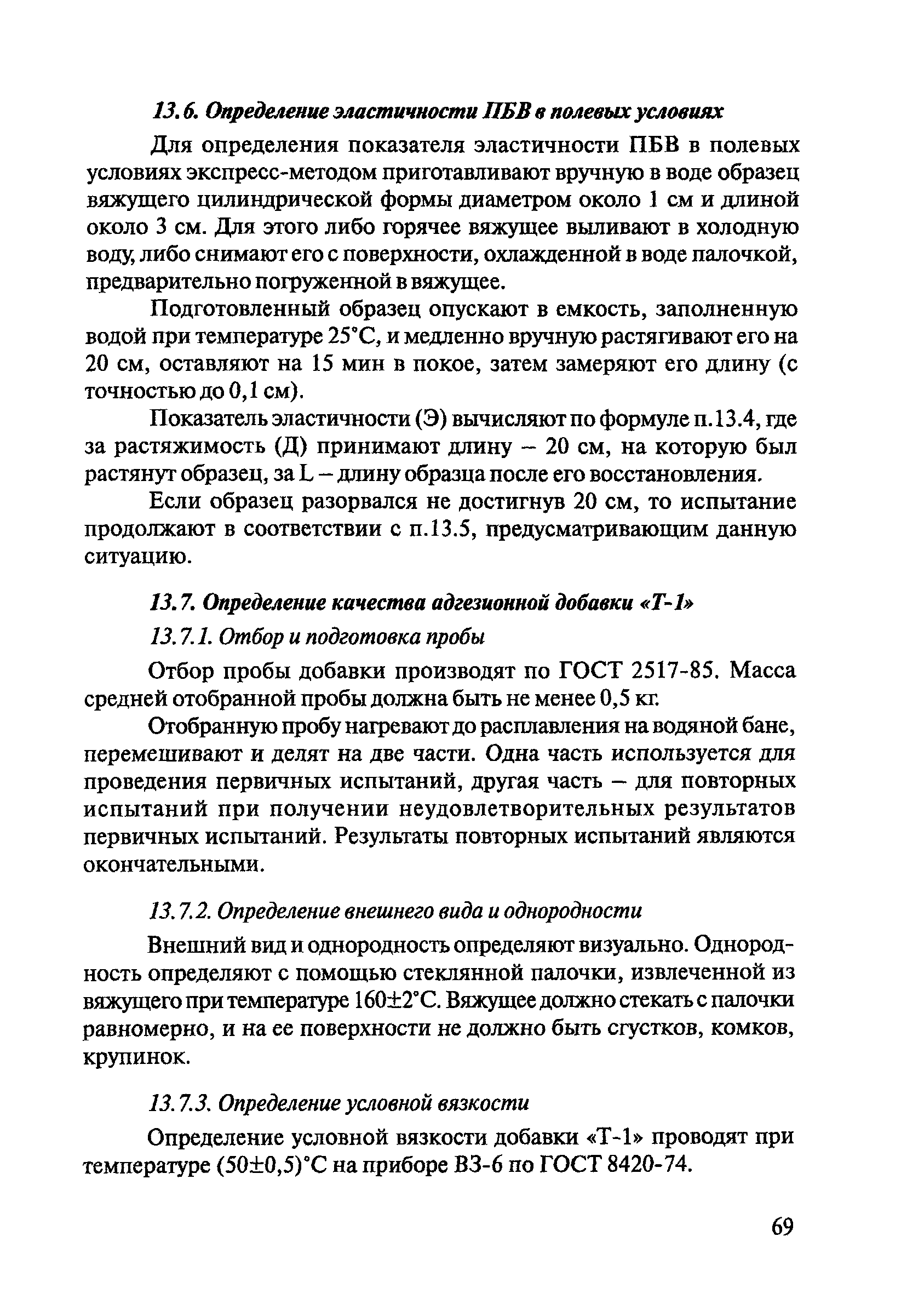 13.6. Определение эластичности ПБВ в полевых условиях

Для определения показателя эластичности ПБВ в полевых условиях экспресс-методом приготавливают вручную в воде образец вяжущего цилиндрической формы диаметром около 1 см и длиной около 3 см. Для этого либо горячее вяжущее выливают в холодную воду, либо снимают его с поверхности, охлажденной в воде палочкой, предварительно погруженной в вяжущее.

Подготовленный образец опускают в емкость, заполненную водой при температуре 25°С, и медленно вручную растягивают его на 20 см, оставляют на 15 мин в покое, затем замеряют его длину (с точностью до 0,1 см).

Показатель эластичности (Э) вычисляют по формуле п.13.4, где за растяжимость (Д) принимают длину – 20 см, на которую был растянут образец, за L – длину образца после его восстановления.

Если образец разорвался не достигнув 20 см, то испытание продолжают в соответствии с п.13.5, предусматривающим данную ситуацию.

13.7. Определение качества адгезионной добавки «Т-1»

13.7.1. Отбор и подготовка пробы

Отбор пробы добавки производят по ГОСТ 2517-85. Масса средней отобранной пробы должна быть не менее 0,5 кг.

Отобранную пробу нагревают до расплавления на водяной бане, перемешивают и делят на две части. Одна часть используется для проведения первичных испытаний, другая часть – для повторных испытаний при получении неудовлетворительных результатов первичных испытаний. Результаты повторных испытаний являются окончательными.

13.7.2. Определение внешнего вида и однородности

Внешний вид и однородность определяют визуально. Однородность определяют с помощью стеклянной палочки, извлеченной из вяжущего при температуре 160±2°С. Вяжущее должно стекать с палочки равномерно, и на ее поверхности не должно быть сгустков, комков, крупинок.

13.7.3. Определение условной вязкости

Определение условной вязкости добавки «Т-1» проводят при температуре (50±0,5)°С на приборе ВЗ-6 по ГОСТ 8420-74.

69